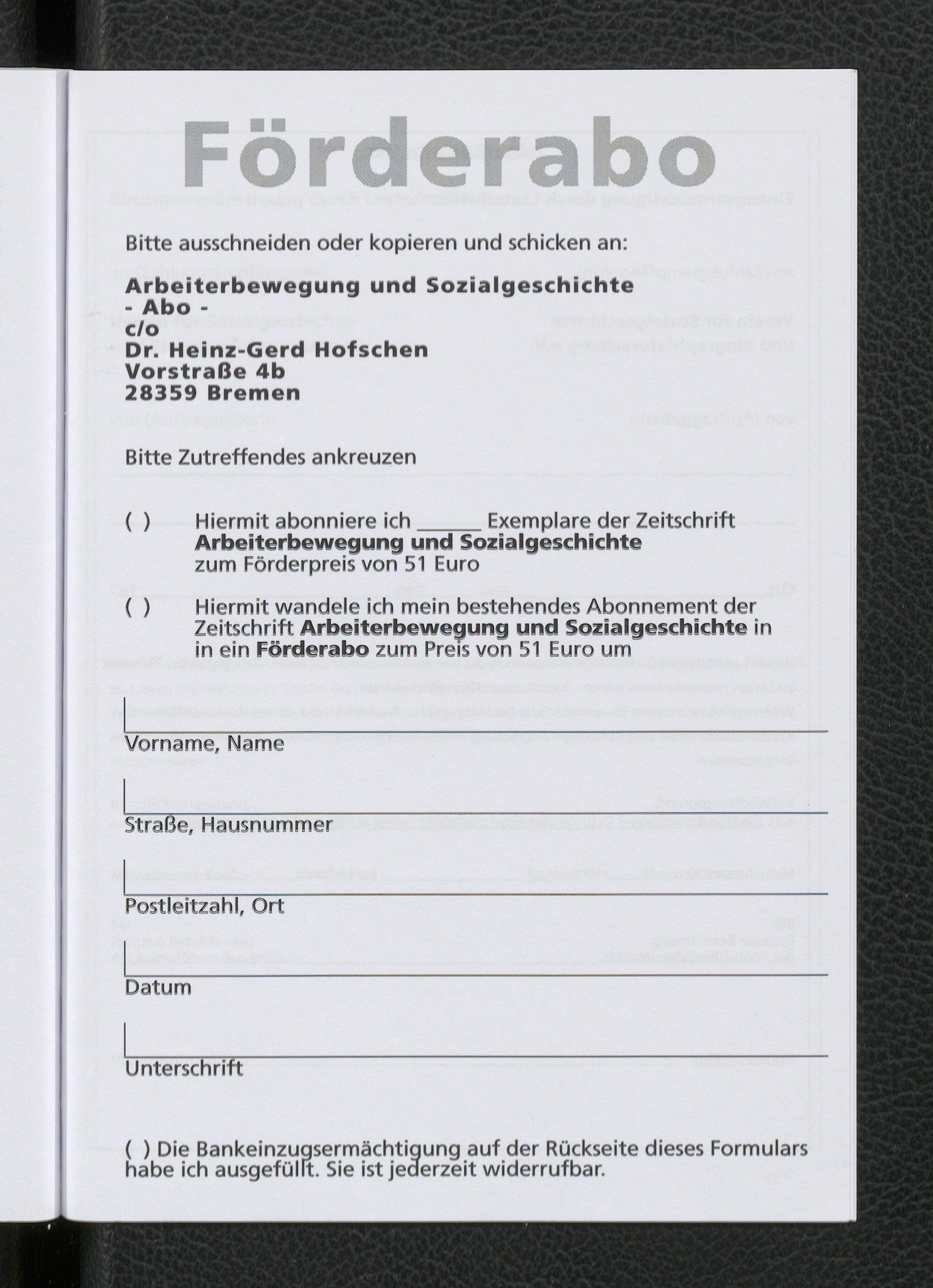 Förderabo

Bitte ausschneiden oder kopieren und schicken an:

Arbeiterbewegung und Sozialgeschichte
- Abo -
c/o
Dr. Heinz-Gerd Hofschen
Vorstraße 4b
28359 Bremen

Bitte Zutreffendes ankreuzen

( ) Hiermit abonniere ich ______ Exemplare der Zeitschrift Arbeiterbewegung und Sozialgeschichte zum Förderpreis von 51 Euro

( ) Hiermit wandele ich mein bestehendes Abonnement der Zeitschrift Arbeiterbewegung und Sozialgeschichte in in ein Förderabo zum Preis von 51 Euro um

Vorname, Name

Straße, Hausnummer

Postleitzahl, Ort

Datum

Unterschrift

( ) Die Bankeinzugsermächtigung auf der Rückseite dieses Formulars habe ich ausgefüllt. Sie ist jederzeit widerrufbar.